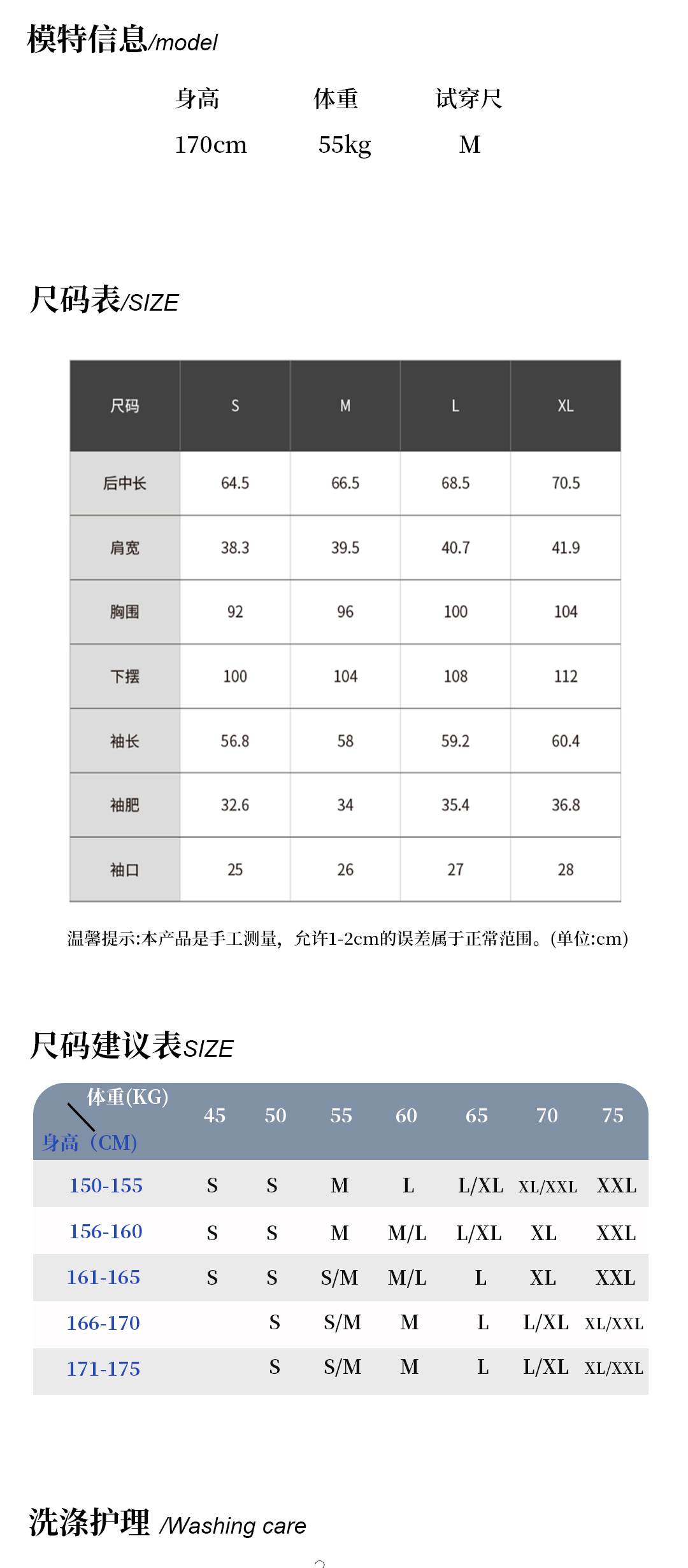 模特信息/model

| 身高 | 体重 | 试穿尺 |
|---|---|---|
| 170cm | 55kg | M |

尺码表/SIZE

| 尺码 | S | M | L | XL |
|---|---|---|---|---|
| 后中长 | 64.5 | 66.5 | 68.5 | 70.5 |
| 肩宽 | 38.3 | 39.5 | 40.7 | 41.9 |
| 胸围 | 92 | 96 | 100 | 104 |
| 下摆 | 100 | 104 | 108 | 112 |
| 袖长 | 56.8 | 58 | 59.2 | 60.4 |
| 袖肥 | 32.6 | 34 | 35.4 | 36.8 |
| 袖口 | 25 | 26 | 27 | 28 |

温馨提示:本产品是手工测量，允许1-2cm的误差属于正常范围。(单位:cm)

尺码建议表SIZE

| 体重(KG) 身高（CM） | 45 | 50 | 55 | 60 | 65 | 70 | 75 |
|---|---|---|---|---|---|---|---|
| 150-155 | S | S | M | L | L/XL | XL/XXL | XXL |
| 156-160 | S | S | M | M/L | L/XL | XL | XXL |
| 161-165 | S | S | S/M | M/L | L | XL | XXL |
| 166-170 | | S | S/M | M | L | L/XL | XL/XXL |
| 171-175 | | S | S/M | M | L | L/XL | XL/XXL |

洗涤护理 /Washing care